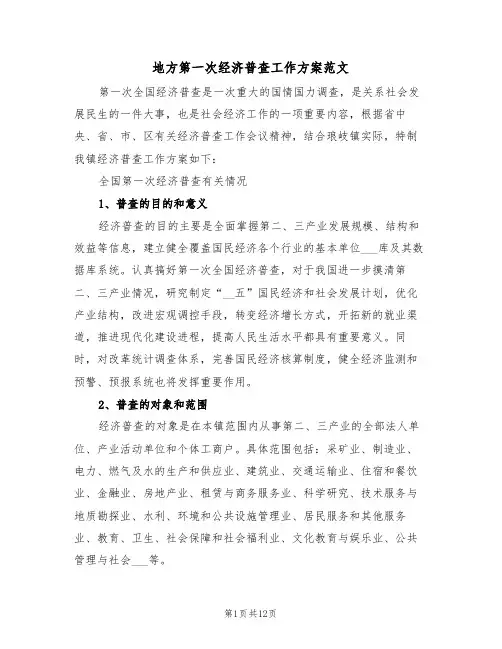 地方第一次经济普查工作方案范文

第一次全国经济普查是一次重大的国情国力调查，是关系社会发展民生的一件大事，也是社会经济工作的一项重要内容，根据省中央、省、市、区有关经济普查工作会议精神，结合琅岐镇实际，特制我镇经济普查工作方案如下：

全国第一次经济普查有关情况

1、普查的目的和意义

经济普查的目的主要是全面掌握第二、三产业发展规模、结构和效益等信息，建立健全覆盖国民经济各个行业的基本单位___库及其数据库系统。认真搞好第一次全国经济普查，对于我国进一步摸清第二、三产业情况，研究制定“__五”国民经济和社会发展计划，优化产业结构，改进宏观调控手段，转变经济增长方式，开拓新的就业渠道，推进现代化建设进程，提高人民生活水平都具有重要意义。同时，对改革统计调查体系，完善国民经济核算制度，健全经济监测和预警、预报系统也将发挥重要作用。

2、普查的对象和范围

经济普查的对象是在本镇范围内从事第二、三产业的全部法人单位、产业活动单位和个体工商户。具体范围包括：采矿业、制造业、电力、燃气及水的生产和供应业、建筑业、交通运输业、住宿和餐饮业、金融业、房地产业、租赁与商务服务业、科学研究、技术服务与地质勘探业、水利、环境和公共设施管理业、居民服务和其他服务业、教育、卫生、社会保障和社会福利业、文化教育与娱乐业、公共管理与社会___等。

第1页共12页